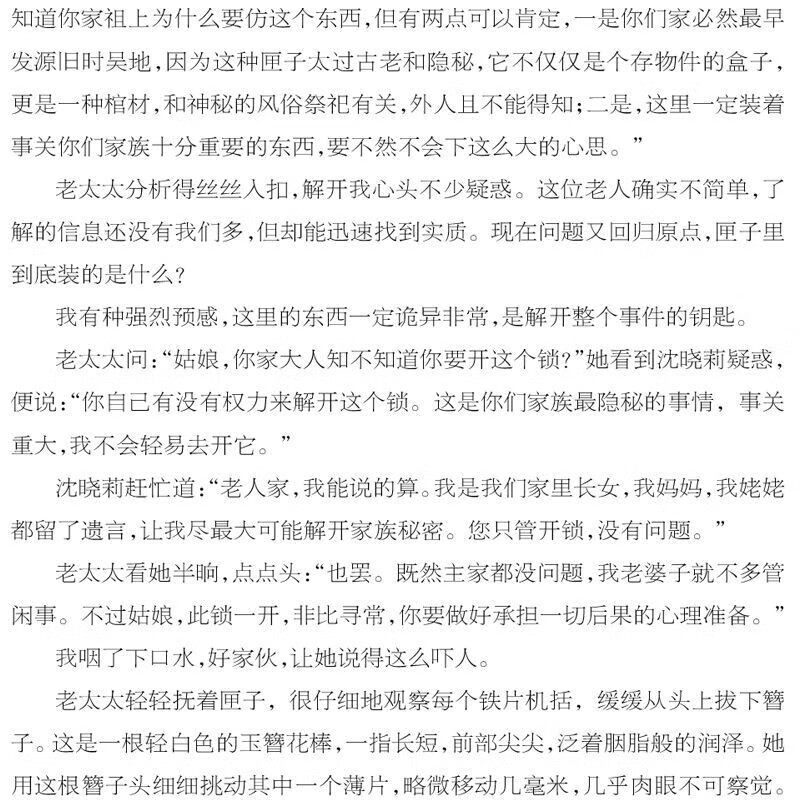 知道你家祖上为什么要仿这个东西，但有两点可以肯定，一是你们家必然最早发源旧时吴地，因为这种匣子太过古老和隐秘，它不仅仅是个存物件的盒子，更是一种棺材，和神秘的风俗祭祀有关，外人且不能得知；二是，这里一定装着事关你们家族十分重要的东西，要不然不会下这么大的心思。”

老太太分析得丝丝入扣，解开我心头不少疑惑。这位老人确实不简单，了解的信息还没有我们多，但却能迅速找到实质。现在问题又回归原点，匣子里到底装的是什么？

我有种强烈预感，这里的东西一定诡异非常，是解开整个事件的钥匙。

老太太问：“姑娘，你家大人知不知道你要开这个锁？”她看到沈晓莉疑惑，便说：“你自己有没有权力来解开这个锁。这是你们家族最隐秘的事情，事关重大，我不会轻易去开它。”

沈晓莉赶忙道：“老人家，我能说的算。我是我们家里长女，我妈妈，我姥姥都留了遗言，让我尽最大可能解开家族秘密。您只管开锁，没有问题。”

老太太看她半晌，点点头：“也罢。既然主家都没问题，我老婆子就不多管闲事。不过姑娘，此锁一开，非比寻常，你要做好承担一切后果的心理准备。”

我咽了下口水，好家伙，让她说得这么吓人。

老太太轻轻抚着匣子，很仔细地观察每个铁片机括，缓缓从头上拔下簪子。这是一根轻白色的玉簪花棒，一指长短，前部尖尖，泛着胭脂般的润泽。她用这根簪子头细细挑动其中一个薄片，略微移动几毫米，几乎肉眼不可察觉。